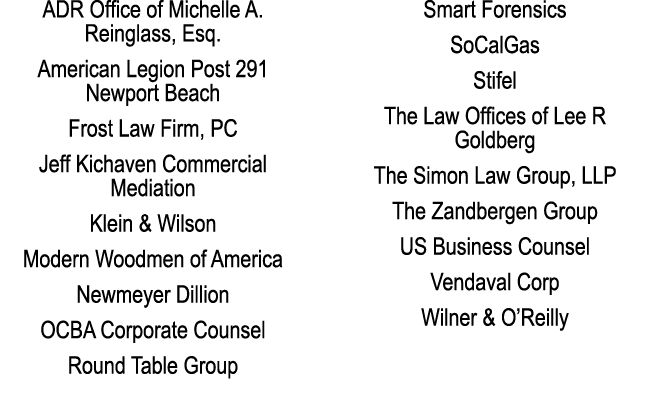 ADR Office of Michelle A. Reinglass, Esq.

American Legion Post 291 Newport Beach

Frost Law Firm, PC

Jeff Kichaven Commercial Mediation

Klein & Wilson

Modern Woodmen of America

Newmeyer Dillion

OCBA Corporate Counsel

Round Table Group

Smart Forensics

SoCalGas

Stifel

The Law Offices of Lee R Goldberg

The Simon Law Group, LLP

The Zandbergen Group

US Business Counsel

Vendaval Corp

Wilner & O'Reilly